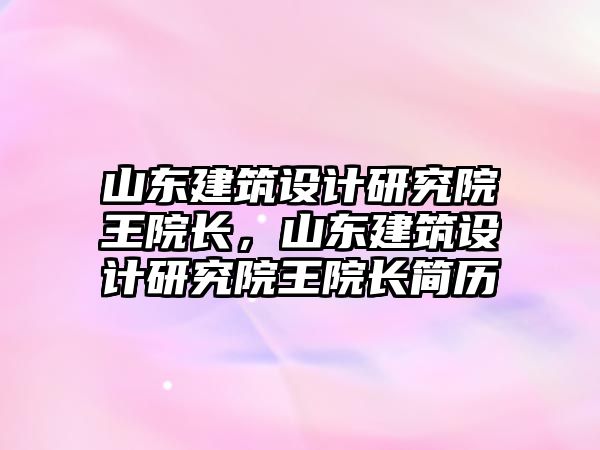 山东建筑设计研究院王院长，山东建筑设计研究院王院长简历